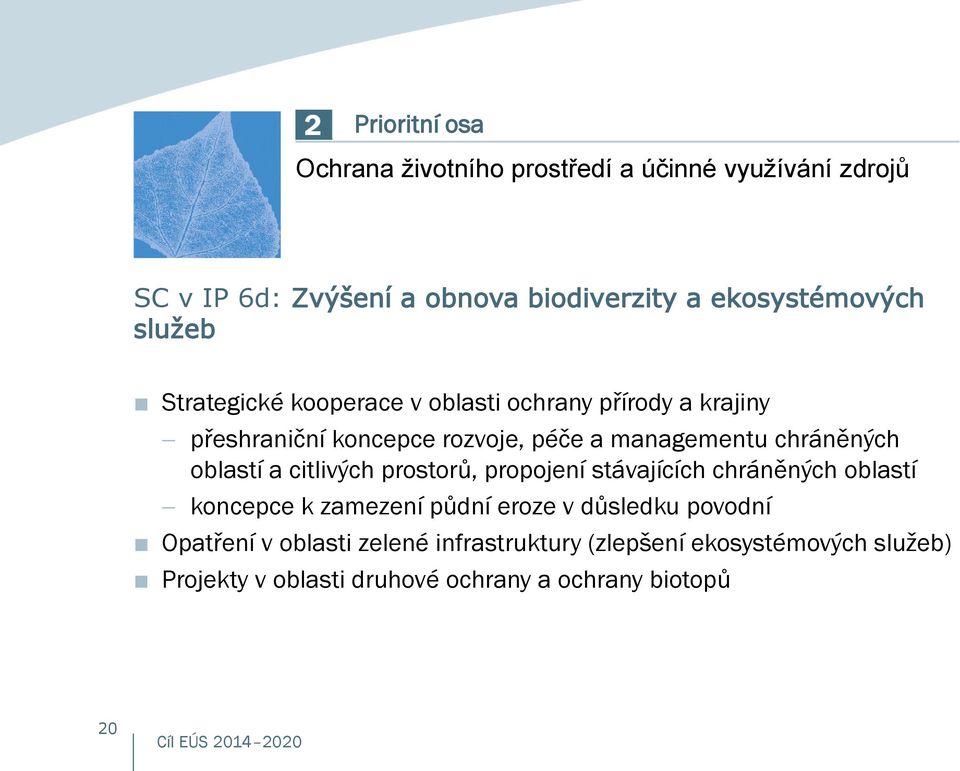 2 Prioritní osa

Ochrana životního prostředí a účinné využívání zdrojů

SC v IP 6d: Zvýšení a obnova biodiverzity a ekosystémových služeb

■ Strategické kooperace v oblasti ochrany přírody a krajiny
– přeshraniční koncepce rozvoje, péče a managementu chráněných oblastí a citlivých prostorů, propojení stávajících chráněných oblastí
– koncepce k zamezení půdní eroze v důsledku povodní
■ Opatření v oblasti zelené infrastruktury (zlepšení ekosystémových služeb)
■ Projekty v oblasti druhové ochrany a ochrany biotopů

20

Cíl EÚS 2014–2020